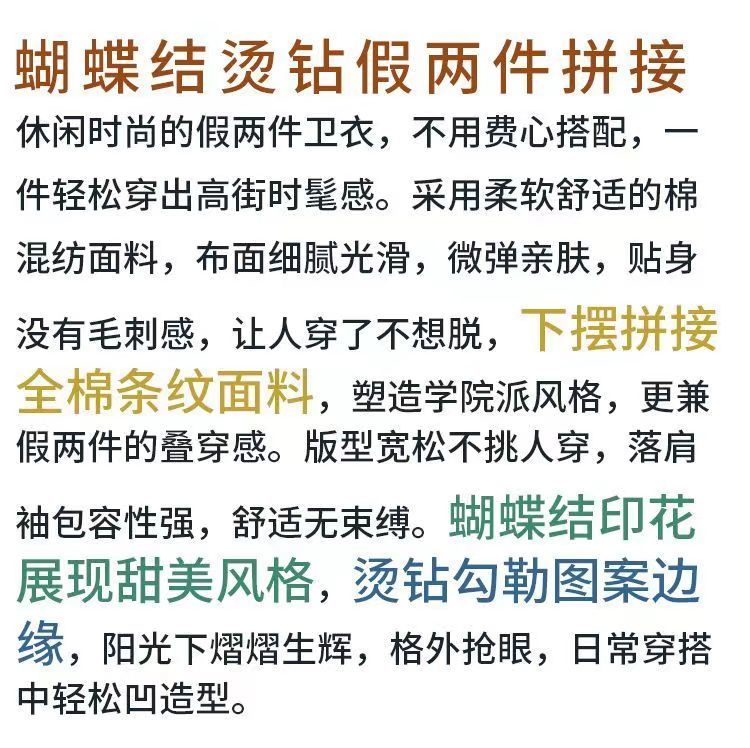 蝴蝶结烫钻假两件拼接

休闲时尚的假两件卫衣，不用费心搭配，一件轻松穿出高街时髦感。采用柔软舒适的棉混纺面料，布面细腻光滑，微弹亲肤，贴身没有毛刺感，让人穿了不想脱，下摆拼接全棉条纹面料，塑造学院派风格，更兼假两件的叠穿感。版型宽松不挑人穿，落肩袖包容性强，舒适无束缚。蝴蝶结印花展现甜美风格，烫钻勾勒图案边缘，阳光下熠熠生辉，格外抢眼，日常穿搭中轻松凹造型。